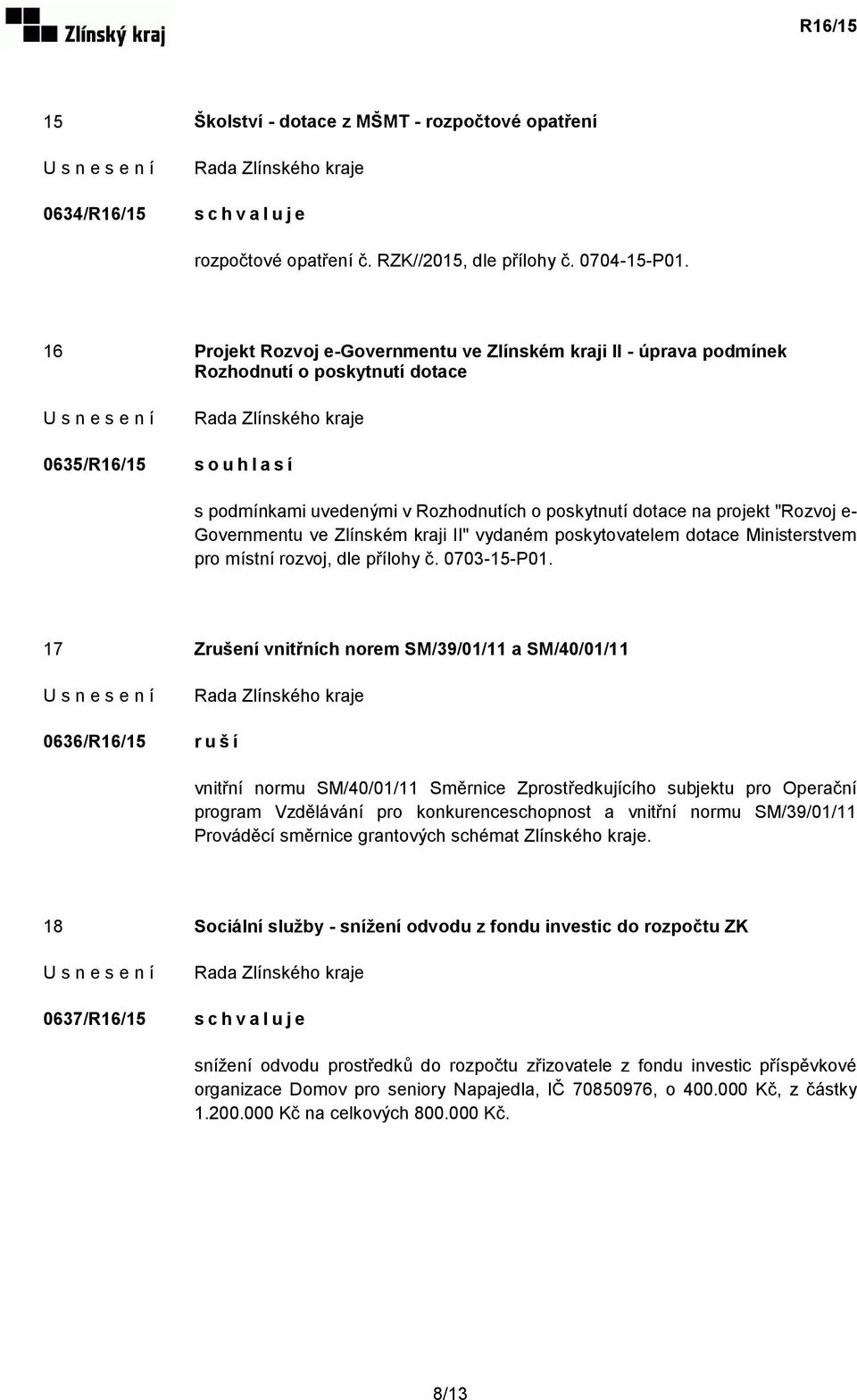 Zlínský kraj

R16/15

15 Školství - dotace z MŠMT - rozpočtové opatření

U s n e s e n í Rada Zlínského kraje

0634/R16/15 s c h v a l u j e

rozpočtové opatření č. RZK//2015, dle přílohy č. 0704-15-P01.

16 Projekt Rozvoj e-Governmentu ve Zlínském kraji II - úprava podmínek Rozhodnutí o poskytnutí dotace

U s n e s e n í Rada Zlínského kraje

0635/R16/15 s o u h l a s í

s podmínkami uvedenými v Rozhodnutích o poskytnutí dotace na projekt "Rozvoj e-Governmentu ve Zlínském kraji II" vydaném poskytovatelem dotace Ministerstvem pro místní rozvoj, dle přílohy č. 0703-15-P01.

17 Zrušení vnitřních norem SM/39/01/11 a SM/40/01/11

U s n e s e n í Rada Zlínského kraje

0636/R16/15 r u š í

vnitřní normu SM/40/01/11 Směrnice Zprostředkujícího subjektu pro Operační program Vzdělávání pro konkurenceschopnost a vnitřní normu SM/39/01/11 Prováděcí směrnice grantových schémat Zlínského kraje.

18 Sociální služby - snížení odvodu z fondu investic do rozpočtu ZK

U s n e s e n í Rada Zlínského kraje

0637/R16/15 s c h v a l u j e

snížení odvodu prostředků do rozpočtu zřizovatele z fondu investic příspěvkové organizace Domov pro seniory Napajedla, IČ 70850976, o 400.000 Kč, z částky 1.200.000 Kč na celkových 800.000 Kč.

8/13